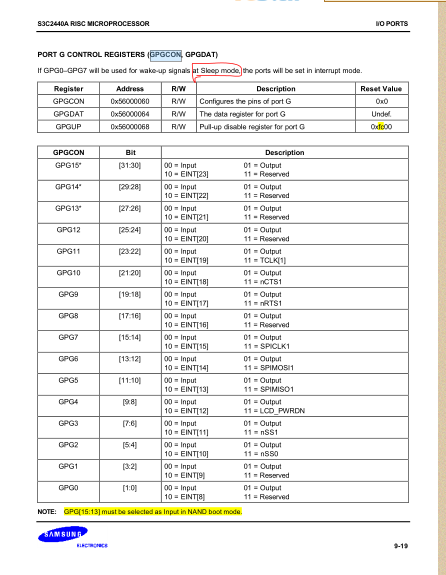 S3C2440A RISC MICROPROCESSOR

I/O PORTS

PORT G CONTROL REGISTERS (GPGCON, GPGDAT)

If GPG0–GPG7 will be used for wake-up signals at Sleep mode, the ports will be set in interrupt mode.

| Register | Address | R/W | Description | Reset Value |
|---|---|---|---|---|
| GPGCON | 0x56000060 | R/W | Configures the pins of port G | 0x0 |
| GPGDAT | 0x56000064 | R/W | The data register for port G | Undef. |
| GPGUP | 0x56000068 | R/W | Pull-up disable register for port G | 0xfc00 |

| GPGCON | Bit | Description |
|---|---|---|
| GPG15* | [31:30] | 00 = Input 01 = Output 10 = EINT[23] 11 = Reserved |
| GPG14* | [29:28] | 00 = Input 01 = Output 10 = EINT[22] 11 = Reserved |
| GPG13* | [27:26] | 00 = Input 01 = Output 10 = EINT[21] 11 = Reserved |
| GPG12 | [25:24] | 00 = Input 01 = Output 10 = EINT[20] 11 = Reserved |
| GPG11 | [23:22] | 00 = Input 01 = Output 10 = EINT[19] 11 = TCLK[1] |
| GPG10 | [21:20] | 00 = Input 01 = Output 10 = EINT[18] 11 = nCTS1 |
| GPG9 | [19:18] | 00 = Input 01 = Output 10 = EINT[17] 11 = nRTS1 |
| GPG8 | [17:16] | 00 = Input 01 = Output 10 = EINT[16] 11 = Reserved |
| GPG7 | [15:14] | 00 = Input 01 = Output 10 = EINT[15] 11 = SPICLK1 |
| GPG6 | [13:12] | 00 = Input 01 = Output 10 = EINT[14] 11 = SPIMOSI1 |
| GPG5 | [11:10] | 00 = Input 01 = Output 10 = EINT[13] 11 = SPIMISO1 |
| GPG4 | [9:8] | 00 = Input 01 = Output 10 = EINT[12] 11 = LCD_PWRDN |
| GPG3 | [7:6] | 00 = Input 01 = Output 10 = EINT[11] 11 = nSS1 |
| GPG2 | [5:4] | 00 = Input 01 = Output 10 = EINT[10] 11 = nSS0 |
| GPG1 | [3:2] | 00 = Input 01 = Output 10 = EINT[9] 11 = Reserved |
| GPG0 | [1:0] | 00 = Input 01 = Output 10 = EINT[8] 11 = Reserved |

NOTE: GPG[15:13] must be selected as Input in NAND boot mode.

SAMSUNG ELECTRONICS

9-19